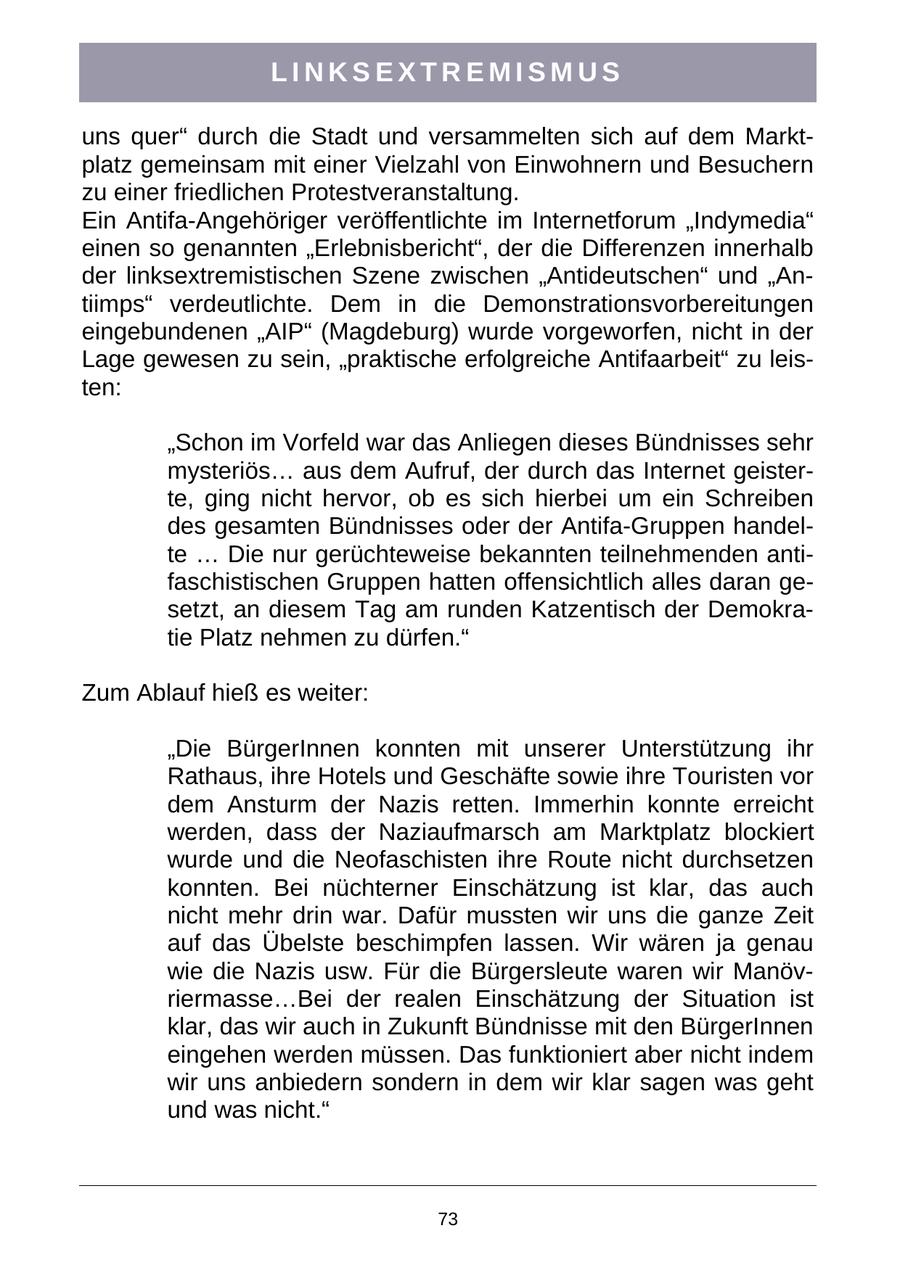 LINKSEXTREMISMUS

uns quer“ durch die Stadt und versammelten sich auf dem Marktplatz gemeinsam mit einer Vielzahl von Einwohnern und Besuchern zu einer friedlichen Protestveranstaltung.
Ein Antifa-Angehöriger veröffentlichte im Internetforum „Indymedia“ einen so genannten „Erlebnisbericht“, der die Differenzen innerhalb der linksextremistischen Szene zwischen „Antideutschen“ und „Antiimps“ verdeutlichte. Dem in die Demonstrationsvorbereitungen eingebundenen „AIP“ (Magdeburg) wurde vorgeworfen, nicht in der Lage gewesen zu sein, „praktische erfolgreiche Antifaarbeit“ zu leisten:

„Schon im Vorfeld war das Anliegen dieses Bündnisses sehr mysteriös… aus dem Aufruf, der durch das Internet geisterte, ging nicht hervor, ob es sich hierbei um ein Schreiben des gesamten Bündnisses oder der Antifa-Gruppen handelte … Die nur gerüchteweise bekannten teilnehmenden antifaschistischen Gruppen hatten offensichtlich alles daran gesetzt, an diesem Tag am runden Katzentisch der Demokratie Platz nehmen zu dürfen.“

Zum Ablauf hieß es weiter:

„Die BürgerInnen konnten mit unserer Unterstützung ihr Rathaus, ihre Hotels und Geschäfte sowie ihre Touristen vor dem Ansturm der Nazis retten. Immerhin konnte erreicht werden, dass der Naziaufmarsch am Marktplatz blockiert wurde und die Neofaschisten ihre Route nicht durchsetzen konnten. Bei nüchterner Einschätzung ist klar, das auch nicht mehr drin war. Dafür mussten wir uns die ganze Zeit auf das Übelste beschimpfen lassen. Wir wären ja genau wie die Nazis usw. Für die Bürgersleute waren wir Manövriermasse…Bei der realen Einschätzung der Situation ist klar, das wir auch in Zukunft Bündnisse mit den BürgerInnen eingehen werden müssen. Das funktioniert aber nicht indem wir uns anbiedern sondern in dem wir klar sagen was geht und was nicht.“

73